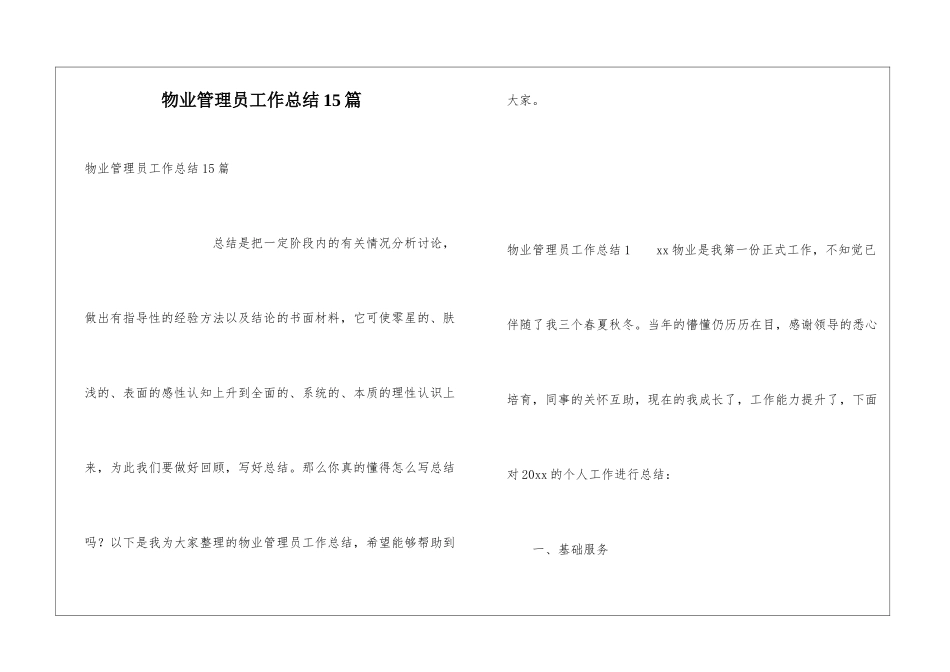 物业管理员工作总结15篇

物业管理员工作总结15篇

总结是把一定阶段内的有关情况分析讨论，做出有指导性的经验方法以及结论的书面材料，它可使零星的、肤浅的、表面的感性认知上升到全面的、系统的、本质的理性认识上来，为此我们要做好回顾，写好总结。那么你真的懂得怎么写总结吗？以下是我为大家整理的物业管理员工作总结，希望能够帮助到大家。

物业管理员工作总结1　xx物业是我第一份正式工作，不知觉已伴随了我三个春夏秋冬。当年的懵懂仍历历在目，感谢领导的悉心培育，同事的关怀互助，现在的我成长了，工作能力提升了，下面对20xx的个人工作进行总结：

一、基础服务